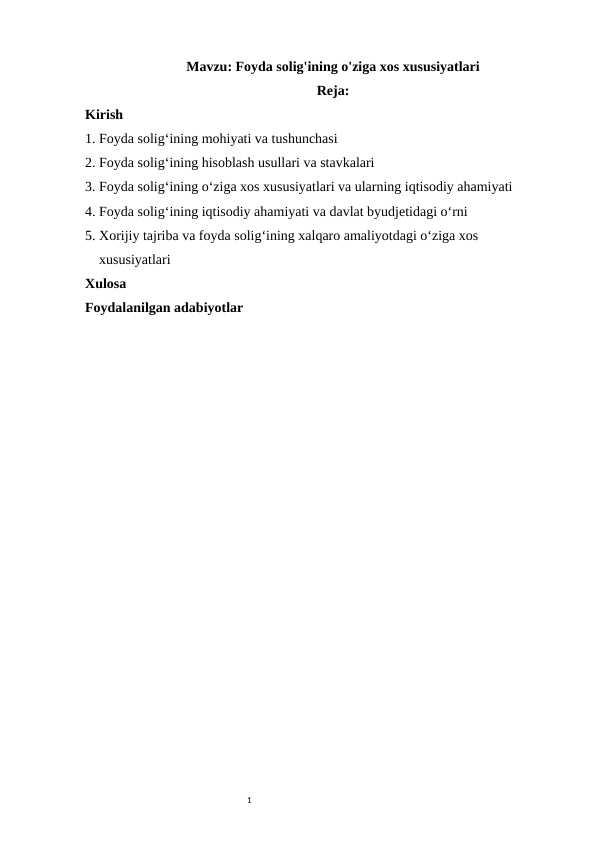 Mavzu: Foyda solig'ining o'ziga xos xususiyatlari

Reja:

Kirish

1. Foyda solig‘ining mohiyati va tushunchasi

2. Foyda solig‘ining hisoblash usullari va stavkalari

3. Foyda solig‘ining o‘ziga xos xususiyatlari va ularning iqtisodiy ahamiyati

4. Foyda solig‘ining iqtisodiy ahamiyati va davlat byudjetidagi o‘rni

5. Xorijiy tajriba va foyda solig‘ining xalqaro amaliyotdagi o‘ziga xos xususiyatlari

Xulosa

Foydalanilgan adabiyotlar

1